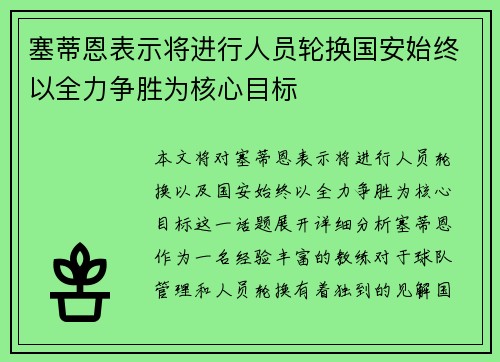 塞蒂恩表示将进行人员轮换国安始终以全力争胜为核心目标

本文将对塞蒂恩表示将进行人员轮换以及国安始终以全力争胜为核心目标这一话题展开详细分析塞蒂恩作为一名经验丰富的教练对于球队管理和人员轮换有着独到的见解国